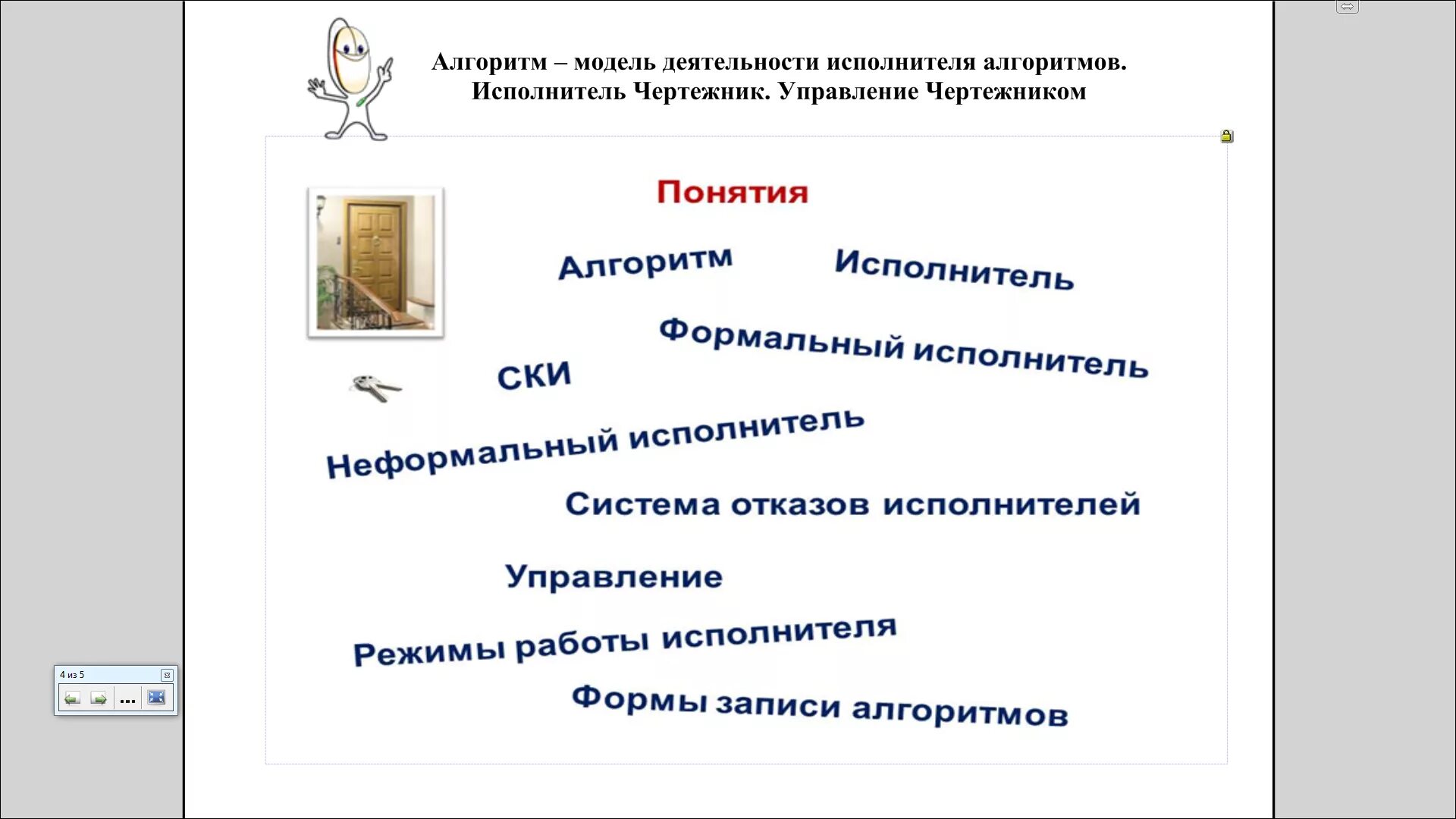 Алгоритм – модель деятельности исполнителя алгоритмов. Исполнитель Чертежник. Управление Чертежником

Понятия

Алгоритм

Исполнитель

Формальный исполнитель

СКИ

Неформальный исполнитель

Система отказов исполнителей

Управление

Режимы работы исполнителя

Формы записи алгоритмов

4 из 5

...